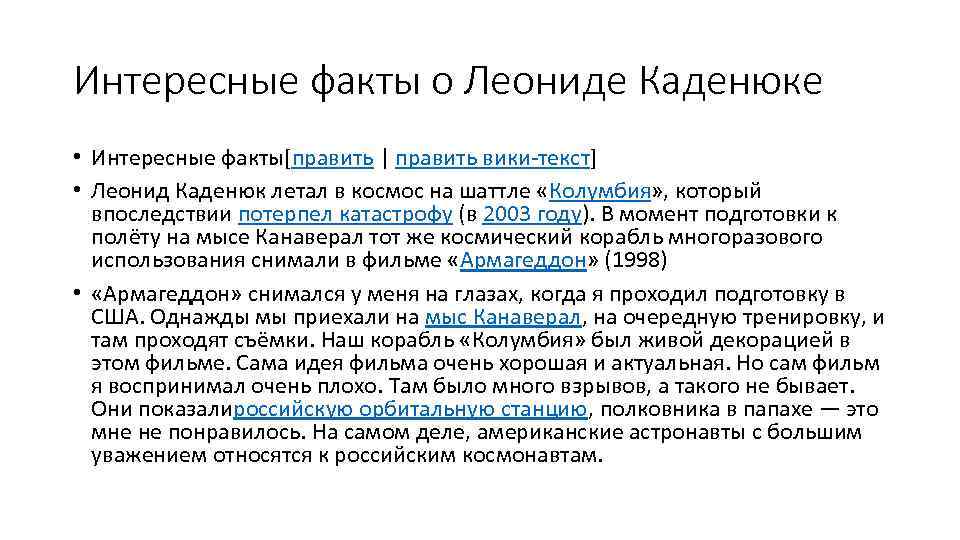 Интересные факты о Леониде Каденюке

• Интересные факты[править | править вики-текст]

• Леонид Каденюк летал в космос на шаттле «Колумбия», который впоследствии потерпел катастрофу (в 2003 году). В момент подготовки к полёту на мысе Канаверал тот же космический корабль многоразового использования снимали в фильме «Армагеддон» (1998)

• «Армагеддон» снимался у меня на глазах, когда я проходил подготовку в США. Однажды мы приехали на мыс Канаверал, на очередную тренировку, и там проходят съёмки. Наш корабль «Колумбия» был живой декорацией в этом фильме. Сама идея фильма очень хорошая и актуальная. Но сам фильм я воспринимал очень плохо. Там было много взрывов, а такого не бывает. Они показалироссийскую орбитальную станцию, полковника в папахе — это мне не понравилось. На самом деле, американские астронавты с большим уважением относятся к российским космонавтам.